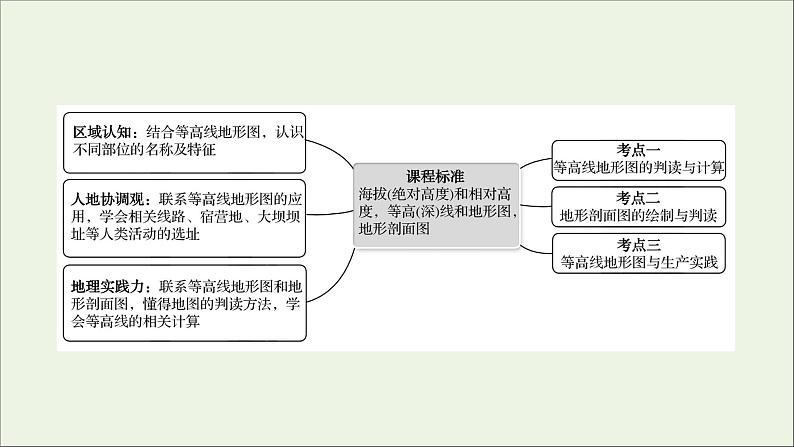 区域认知：结合等高线地形图，认识不同部位的名称及特征

人地协调观：联系等高线地形图的应用，学会相关线路、宿营地、大坝坝址等人类活动的选址

地理实践力：联系等高线地形图和地形剖面图，懂得地图的判读方法，学会等高线的相关计算

课程标准
海拔(绝对高度)和相对高度，等高(深)线和地形图，地形剖面图

考点一
等高线地形图的判读与计算

考点二
地形剖面图的绘制与判读

考点三
等高线地形图与生产实践